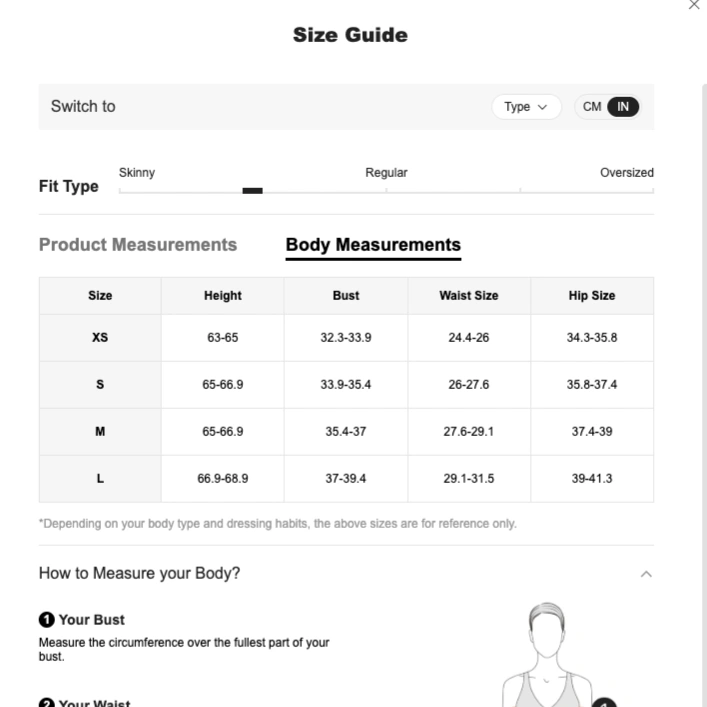 Size Guide

Switch to

Type

CM IN

Fit Type

Skinny

Regular

Oversized

Product Measurements

Body Measurements

| Size | Height | Bust | Waist Size | Hip Size |
|---|---|---|---|---|
| XS | 63-65 | 32.3-33.9 | 24.4-26 | 34.3-35.8 |
| S | 65-66.9 | 33.9-35.4 | 26-27.6 | 35.8-37.4 |
| M | 65-66.9 | 35.4-37 | 27.6-29.1 | 37.4-39 |
| L | 66.9-68.9 | 37-39.4 | 29.1-31.5 | 39-41.3 |

*Depending on your body type and dressing habits, the above sizes are for reference only.

How to Measure your Body?

1 Your Bust

Measure the circumference over the fullest part of your bust.

2 Your Waist

1